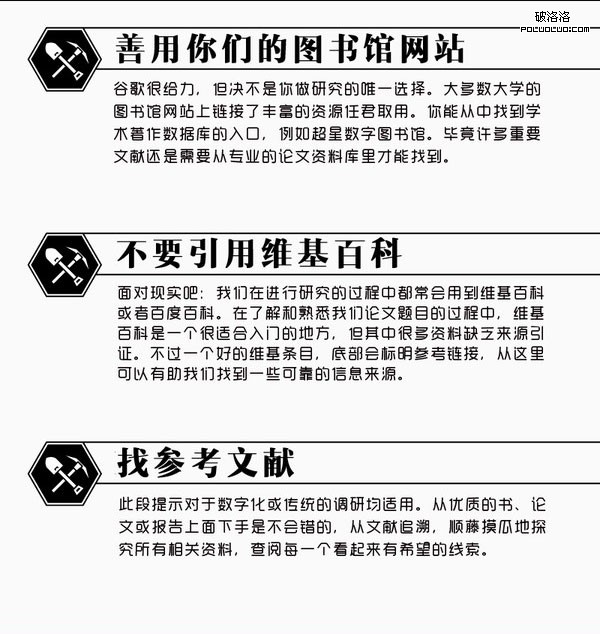 破洛洛
POLUOLUO.COM

善用你们的图书馆网站

谷歌很给力，但决不是你做研究的唯一选择。大多数大学的图书馆网站上链接了丰富的资源任君取用。你能从中找到学术著作数据库的入口，例如超星数字图书馆。毕竟许多重要文献还是需要从专业的论文资料库里才能找到。

不要引用维基百科

面对现实吧：我们在进行研究的过程中都常会用到维基百科或者百度百科。在了解和熟悉我们论文题目的过程中，维基百科是一个很适合入门的地方，但其中很多资料缺乏来源引证。不过一个好的维基条目，底部会标明参考链接，从这里可以有助我们找到一些可靠的信息来源。

找参考文献

此段提示对于数字化或传统的调研均适用。从优质的书、论文或报告上面下手是不会错的，从文献追溯，顺藤摸瓜地探究所有相关资料，查阅每一个看起来有希望的线索。